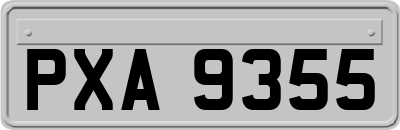 PXA 9355